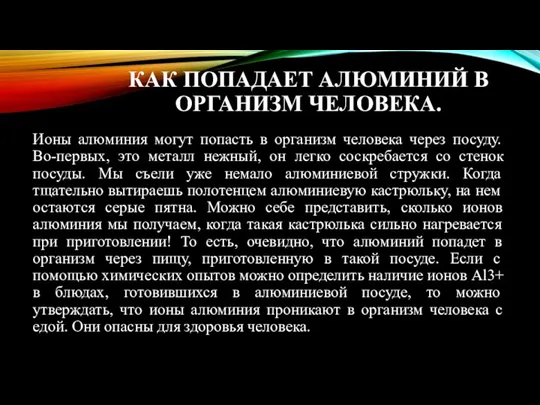 КАК ПОПАДАЕТ АЛЮМИНИЙ В ОРГАНИЗМ ЧЕЛОВЕКА.

Ионы алюминия могут попасть в организм человека через посуду. Во-первых, это металл нежный, он легко соскребается со стенок посуды. Мы съели уже немало алюминиевой стружки. Когда тщательно вытираешь полотенцем алюминиевую кастрюльку, на нем остаются серые пятна. Можно себе представить, сколько ионов алюминия мы получаем, когда такая кастрюлька сильно нагревается при приготовлении! То есть, очевидно, что алюминий попадет в организм через пищу, приготовленную в такой посуде. Если с помощью химических опытов можно определить наличие ионов Al3+ в блюдах, готовившихся в алюминиевой посуде, то можно утверждать, что ионы алюминия проникают в организм человека с едой. Они опасны для здоровья человека.